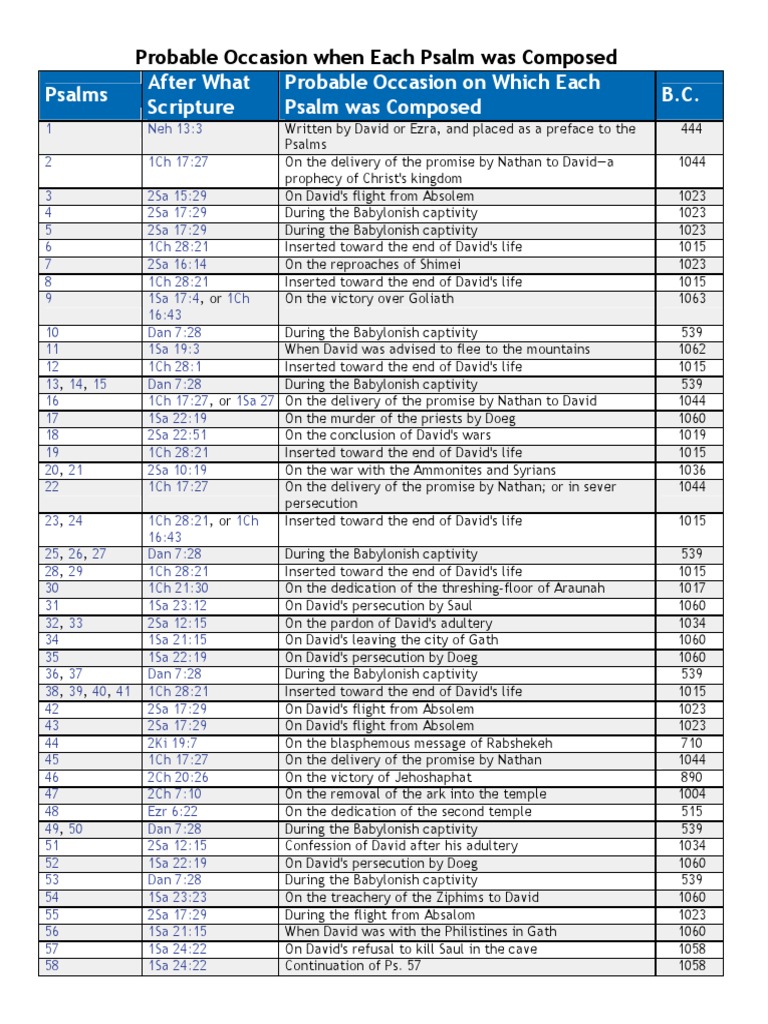 Probable Occasion when Each Psalm was Composed

| Psalms | After What Scripture | Probable Occasion on Which Each Psalm was Composed | B.C. |
|---|---|---|---|
| 1 | Neh 13:3 | Written by David or Ezra, and placed as a preface to the Psalms | 444 |
| 2 | 1Ch 17:27 | On the delivery of the promise by Nathan to David—a prophecy of Christ's kingdom | 1044 |
| 3 | 2Sa 15:29 | On David's flight from Absolem | 1023 |
| 4 | 2Sa 17:29 | During the Babylonish captivity | 1023 |
| 5 | 2Sa 17:29 | During the Babylonish captivity | 1023 |
| 6 | 1Ch 28:21 | Inserted toward the end of David's life | 1015 |
| 7 | 2Sa 16:14 | On the reproaches of Shimei | 1023 |
| 8 | 1Ch 28:21 | Inserted toward the end of David's life | 1015 |
| 9 | 1Sa 17:4, or 1Ch 16:43 | On the victory over Goliath | 1063 |
| 10 | Dan 7:28 | During the Babylonish captivity | 539 |
| 11 | 1Sa 19:3 | When David was advised to flee to the mountains | 1062 |
| 12 | 1Ch 28:1 | Inserted toward the end of David's life | 1015 |
| 13, 14, 15 | Dan 7:28 | During the Babylonish captivity | 539 |
| 16 | 1Ch 17:27, or 1Sa 27 | On the delivery of the promise by Nathan to David | 1044 |
| 17 | 1Sa 22:19 | On the murder of the priests by Doeg | 1060 |
| 18 | 2Sa 22:51 | On the conclusion of David's wars | 1019 |
| 19 | 1Ch 28:21 | Inserted toward the end of David's life | 1015 |
| 20, 21 | 2Sa 10:19 | On the war with the Ammonites and Syrians | 1036 |
| 22 | 1Ch 17:27 | On the delivery of the promise by Nathan; or in sever persecution | 1044 |
| 23, 24 | 1Ch 28:21, or 1Ch 16:43 | Inserted toward the end of David's life | 1015 |
| 25, 26, 27 | Dan 7:28 | During the Babylonish captivity | 539 |
| 28, 29 | 1Ch 28:21 | Inserted toward the end of David's life | 1015 |
| 30 | 1Ch 21:30 | On the dedication of the threshing-floor of Araunah | 1017 |
| 31 | 1Sa 23:12 | On David's persecution by Saul | 1060 |
| 32, 33 | 2Sa 12:15 | On the pardon of David's adultery | 1034 |
| 34 | 1Sa 21:15 | On David's leaving the city of Gath | 1060 |
| 35 | 1Sa 22:19 | On David's persecution by Doeg | 1060 |
| 36, 37 | Dan 7:28 | During the Babylonish captivity | 539 |
| 38, 39, 40, 41 | 1Ch 28:21 | Inserted toward the end of David's life | 1015 |
| 42 | 2Sa 17:29 | On David's flight from Absolem | 1023 |
| 43 | 2Sa 17:29 | On David's flight from Absolem | 1023 |
| 44 | 2Ki 19:7 | On the blasphemous message of Rabshekeh | 710 |
| 45 | 1Ch 17:27 | On the delivery of the promise by Nathan | 1044 |
| 46 | 2Ch 20:26 | On the victory of Jehoshaphat | 890 |
| 47 | 2Ch 7:10 | On the removal of the ark into the temple | 1004 |
| 48 | Ezr 6:22 | On the dedication of the second temple | 515 |
| 49, 50 | Dan 7:28 | During the Babylonish captivity | 539 |
| 51 | 2Sa 12:15 | Confession of David after his adultery | 1034 |
| 52 | 1Sa 22:19 | On David's persecution by Doeg | 1060 |
| 53 | Dan 7:28 | During the Babylonish captivity | 539 |
| 54 | 1Sa 23:23 | On the treachery of the Ziphims to David | 1060 |
| 55 | 2Sa 17:29 | During the flight from Absalom | 1023 |
| 56 | 1Sa 21:15 | When David was with the Philistines in Gath | 1060 |
| 57 | 1Sa 24:22 | On David's refusal to kill Saul in the cave | 1058 |
| 58 | 1Sa 24:22 | Continuation of Ps. 57 | 1058 |